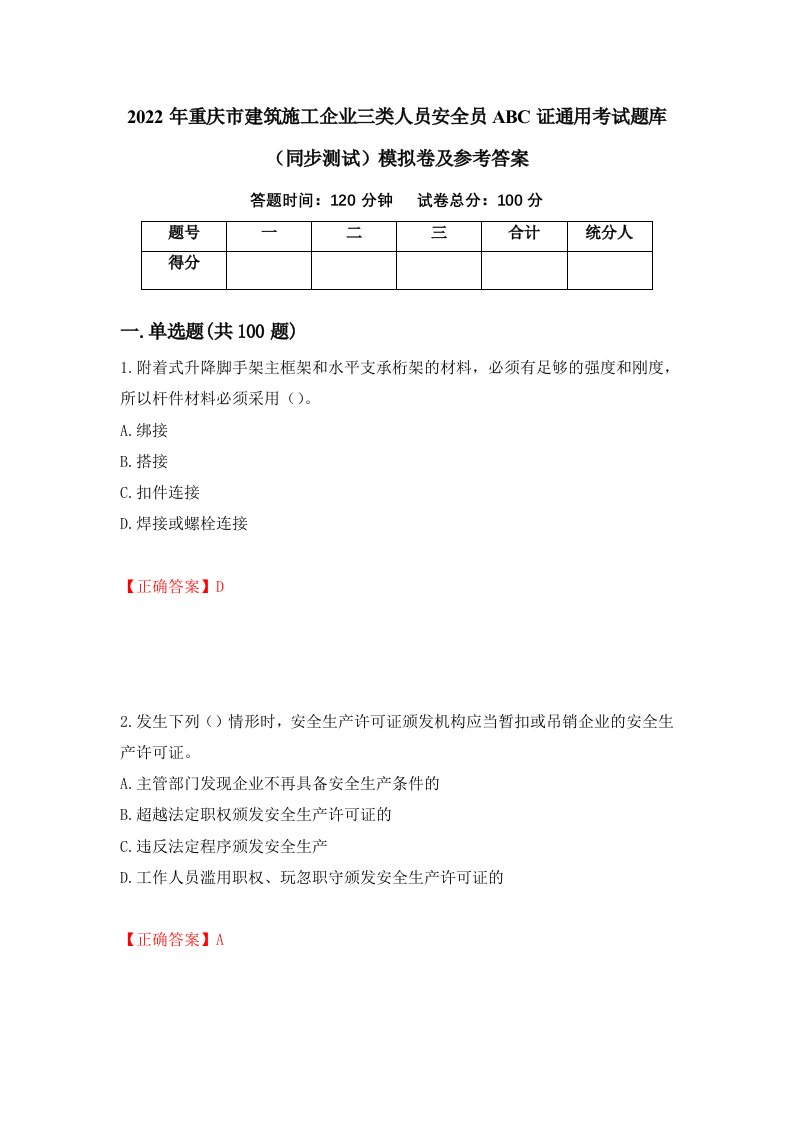 2022年重庆市建筑施工企业三类人员安全员ABC证通用考试题库（同步测试）模拟卷及参考答案

答题时间：120分钟　试卷总分：100分

| 题号 | 一 | 二 | 三 | 合计 | 统分人 |
|---|---|---|---|---|---|
| 得分 | | | | | |

一.单选题(共100题)

1.附着式升降脚手架主框架和水平支承桁架的材料，必须有足够的强度和刚度，所以杆件材料必须采用（）。

A.绑接

B.搭接

C.扣件连接

D.焊接或螺栓连接

【正确答案】D

2.发生下列（）情形时，安全生产许可证颁发机构应当暂扣或吊销企业的安全生产许可证。

A.主管部门发现企业不再具备安全生产条件的

B.超越法定职权颁发安全生产许可证的

C.违反法定程序颁发安全生产

D.工作人员滥用职权、玩忽职守颁发安全生产许可证的

【正确答案】A